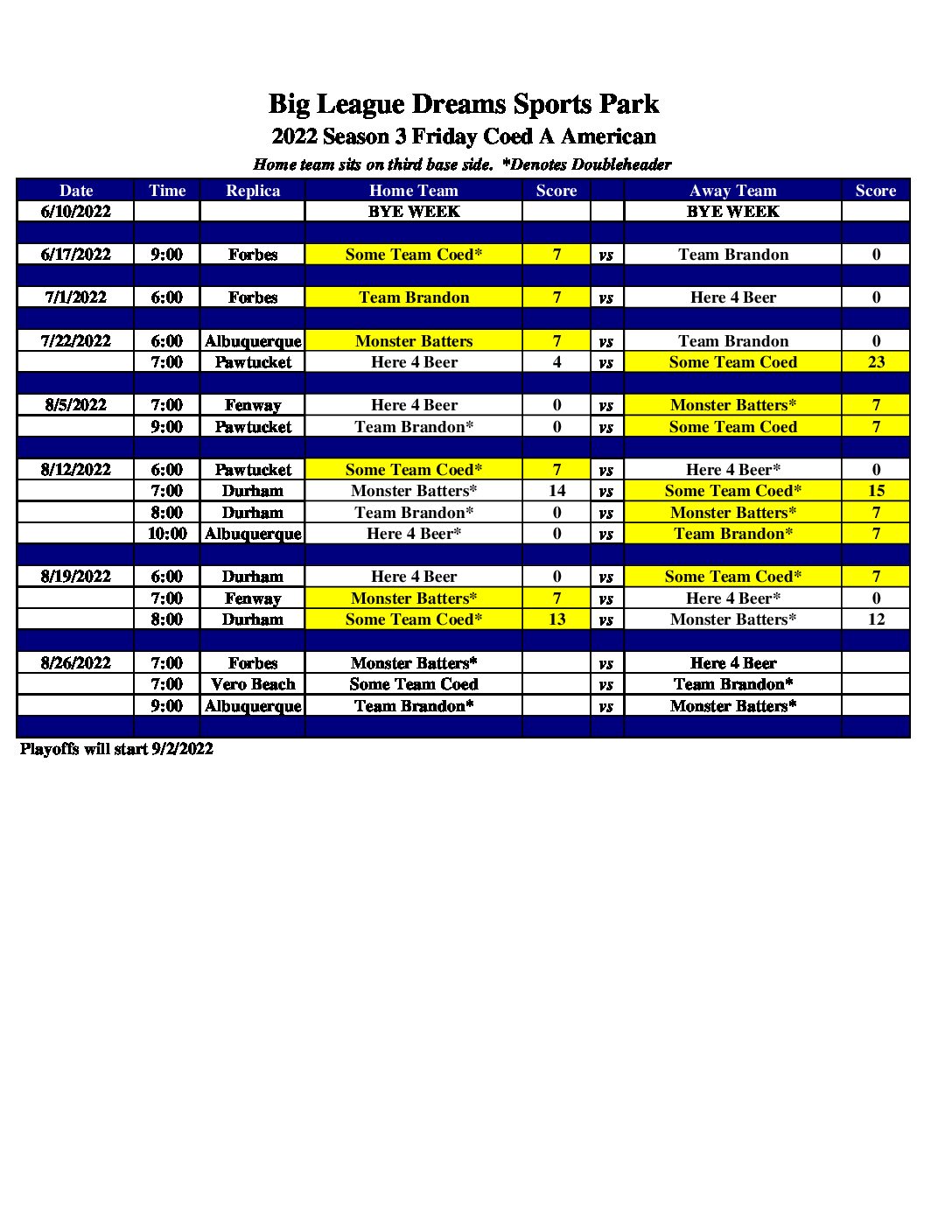 Big League Dreams Sports Park
2022 Season 3 Friday Coed A American
Home team sits on third base side. *Denotes Doubleheader

| Date | Time | Replica | Home Team | Score | | Away Team | Score |
|---|---|---|---|---|---|---|---|
| 6/10/2022 | | | BYE WEEK | | | BYE WEEK | |
| | | | | | | | |
| 6/17/2022 | 9:00 | Forbes | Some Team Coed* | 7 | vs | Team Brandon | 0 |
| | | | | | | | |
| 7/1/2022 | 6:00 | Forbes | Team Brandon | 7 | vs | Here 4 Beer | 0 |
| | | | | | | | |
| 7/22/2022 | 6:00 | Albuquerque | Monster Batters | 7 | vs | Team Brandon | 0 |
| | 7:00 | Pawtucket | Here 4 Beer | 4 | vs | Some Team Coed | 23 |
| | | | | | | | |
| 8/5/2022 | 7:00 | Fenway | Here 4 Beer | 0 | vs | Monster Batters* | 7 |
| | 9:00 | Pawtucket | Team Brandon* | 0 | vs | Some Team Coed | 7 |
| | | | | | | | |
| 8/12/2022 | 6:00 | Pawtucket | Some Team Coed* | 7 | vs | Here 4 Beer* | 0 |
| | 7:00 | Durham | Monster Batters* | 14 | vs | Some Team Coed* | 15 |
| | 8:00 | Durham | Team Brandon* | 0 | vs | Monster Batters* | 7 |
| | 10:00 | Albuquerque | Here 4 Beer* | 0 | vs | Team Brandon* | 7 |
| | | | | | | | |
| 8/19/2022 | 6:00 | Durham | Here 4 Beer | 0 | vs | Some Team Coed* | 7 |
| | 7:00 | Fenway | Monster Batters* | 7 | vs | Here 4 Beer* | 0 |
| | 8:00 | Durham | Some Team Coed* | 13 | vs | Monster Batters* | 12 |
| | | | | | | | |
| 8/26/2022 | 7:00 | Forbes | Monster Batters* | | vs | Here 4 Beer | |
| | 7:00 | Vero Beach | Some Team Coed | | vs | Team Brandon* | |
| | 9:00 | Albuquerque | Team Brandon* | | vs | Monster Batters* | |
| | | | | | | | |

Playoffs will start 9/2/2022